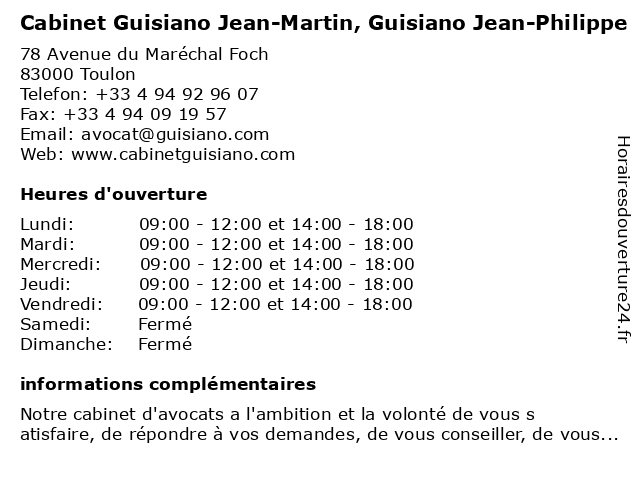 Cabinet Guisiano Jean-Martin, Guisiano Jean-Philippe

78 Avenue du Maréchal Foch
83000 Toulon
Telefon: +33 4 94 92 96 07
Fax: +33 4 94 09 19 57
Email: avocat@guisiano.com
Web: www.cabinetguisiano.com

Heures d'ouverture

Lundi: 09:00 - 12:00 et 14:00 - 18:00
Mardi: 09:00 - 12:00 et 14:00 - 18:00
Mercredi: 09:00 - 12:00 et 14:00 - 18:00
Jeudi: 09:00 - 12:00 et 14:00 - 18:00
Vendredi: 09:00 - 12:00 et 14:00 - 18:00
Samedi: Fermé
Dimanche: Fermé

informations complémentaires

Notre cabinet d'avocats a l'ambition et la volonté de vous s atisfaire, de répondre à vos demandes, de vous conseiller, de vous...

Horairesdouverture24.fr